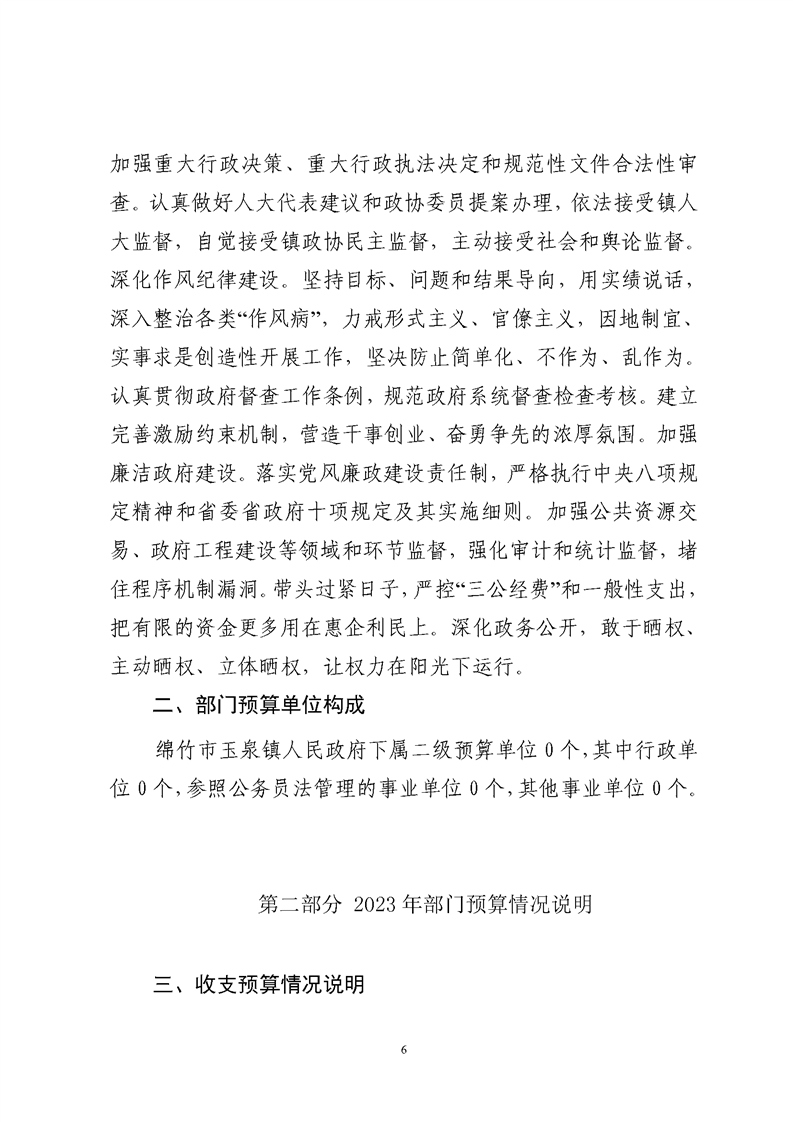 加强重大行政决策、重大行政执法决定和规范性文件合法性审查。认真做好人大代表建议和政协委员提案办理，依法接受镇人大监督，自觉接受镇政协民主监督，主动接受社会和舆论监督。深化作风纪律建设。坚持目标、问题和结果导向，用实绩说话，深入整治各类“作风病”，力戒形式主义、官僚主义，因地制宜、实事求是创造性开展工作，坚决防止简单化、不作为、乱作为。认真贯彻政府督查工作条例，规范政府系统督查检查考核。建立完善激励约束机制，营造干事创业、奋勇争先的浓厚氛围。加强廉洁政府建设。落实党风廉政建设责任制，严格执行中央八项规定精神和省委省政府十项规定及其实施细则。加强公共资源交易、政府工程建设等领域和环节监督，强化审计和统计监督，堵住程序机制漏洞。带头过紧日子，严控“三公经费”和一般性支出，把有限的资金更多用在惠企利民上。深化政务公开，敢于晒权、主动晒权、立体晒权，让权力在阳光下运行。

二、部门预算单位构成

绵竹市玉泉镇人民政府下属二级预算单位 0 个，其中行政单位 0 个，参照公务员法管理的事业单位 0 个，其他事业单位 0 个。

第二部分 2023 年部门预算情况说明

三、收支预算情况说明

6